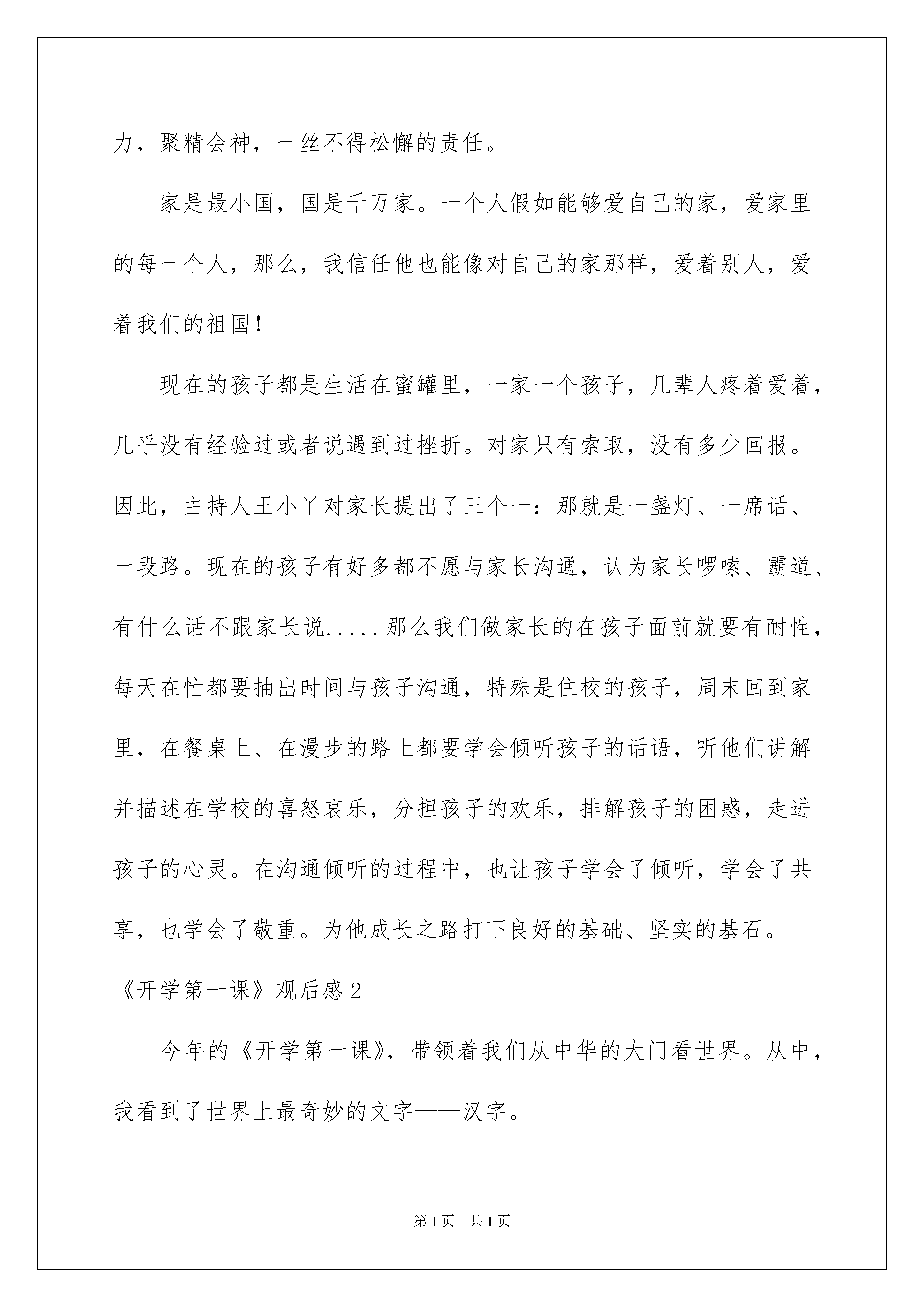 力，聚精会神，一丝不得松懈的责任。

家是最小国，国是千万家。一个人假如能够爱自己的家，爱家里的每一个人，那么，我信任他也能像对自己的家那样，爱着别人，爱着我们的祖国！

现在的孩子都是生活在蜜罐里，一家一个孩子，几辈人疼着爱着，几乎没有经验过或者说遇到过挫折。对家只有索取，没有多少回报。因此，主持人王小丫对家长提出了三个一：那就是一盏灯、一席话、一段路。现在的孩子有好多都不愿与家长沟通，认为家长啰嗦、霸道、有什么话不跟家长说.....那么我们做家长的在孩子面前就要有耐性，每天在忙都要抽出时间与孩子沟通，特殊是住校的孩子，周末回到家里，在餐桌上、在漫步的路上都要学会倾听孩子的话语，听他们讲解并描述在学校的喜怒哀乐，分担孩子的欢乐，排解孩子的困惑，走进孩子的心灵。在沟通倾听的过程中，也让孩子学会了倾听，学会了共享，也学会了敬重。为他成长之路打下良好的基础、坚实的基石。

《开学第一课》观后感2

今年的《开学第一课》，带领着我们从中华的大门看世界。从中，我看到了世界上最奇妙的文字——汉字。

第1页 共1页